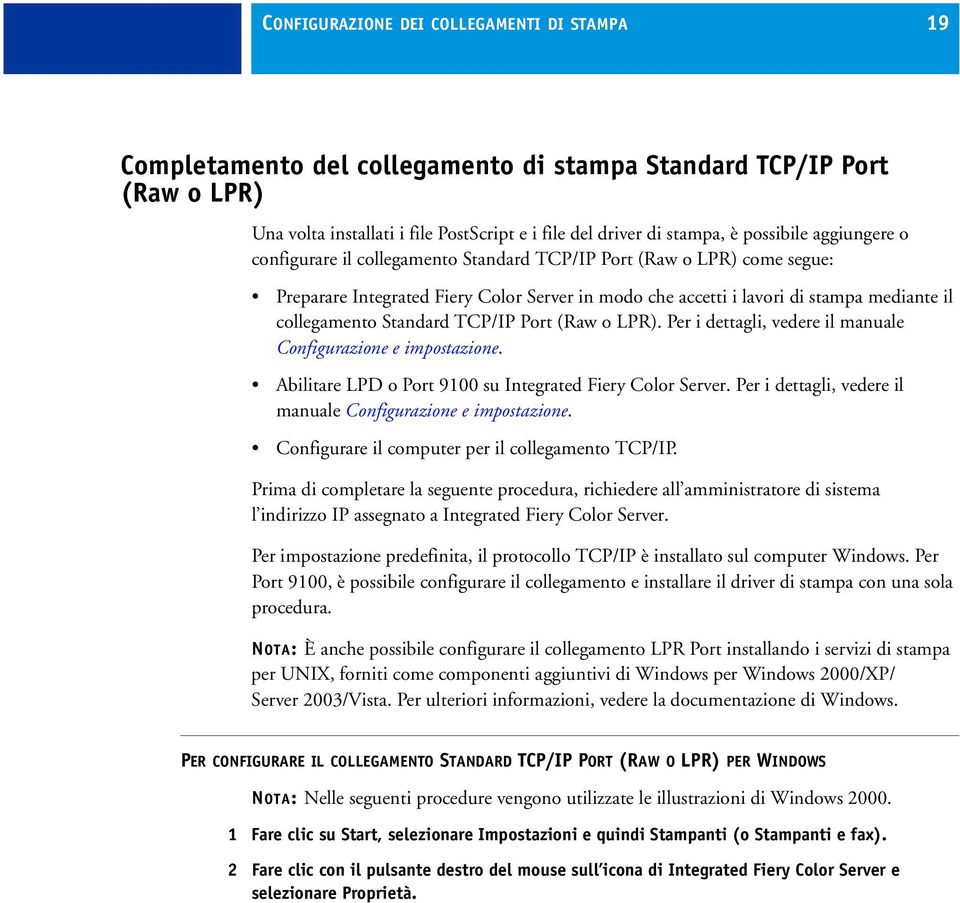 CONFIGURAZIONE DEI COLLEGAMENTI DI STAMPA

19

Completamento del collegamento di stampa Standard TCP/IP Port (Raw o LPR)

Una volta installati i file PostScript e i file del driver di stampa, è possibile aggiungere o configurare il collegamento Standard TCP/IP Port (Raw o LPR) come segue:

• Preparare Integrated Fiery Color Server in modo che accetti i lavori di stampa mediante il collegamento Standard TCP/IP Port (Raw o LPR). Per i dettagli, vedere il manuale Configurazione e impostazione.

• Abilitare LPD o Port 9100 su Integrated Fiery Color Server. Per i dettagli, vedere il manuale Configurazione e impostazione.

• Configurare il computer per il collegamento TCP/IP.

Prima di completare la seguente procedura, richiedere all'amministratore di sistema l'indirizzo IP assegnato a Integrated Fiery Color Server.

Per impostazione predefinita, il protocollo TCP/IP è installato sul computer Windows. Per Port 9100, è possibile configurare il collegamento e installare il driver di stampa con una sola procedura.

NOTA: È anche possibile configurare il collegamento LPR Port installando i servizi di stampa per UNIX, forniti come componenti aggiuntivi di Windows per Windows 2000/XP/ Server 2003/Vista. Per ulteriori informazioni, vedere la documentazione di Windows.

PER CONFIGURARE IL COLLEGAMENTO STANDARD TCP/IP PORT (RAW O LPR) PER WINDOWS

NOTA: Nelle seguenti procedure vengono utilizzate le illustrazioni di Windows 2000.

1 Fare clic su Start, selezionare Impostazioni e quindi Stampanti (o Stampanti e fax).

2 Fare clic con il pulsante destro del mouse sull'icona di Integrated Fiery Color Server e selezionare Proprietà.